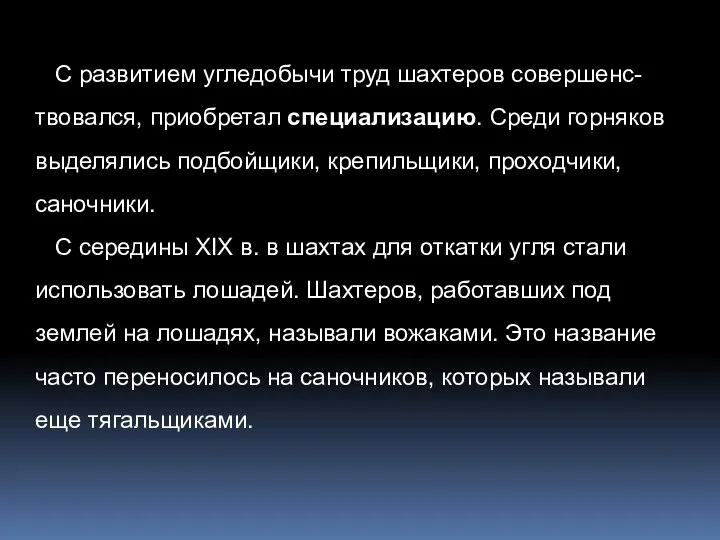 С развитием угледобычи труд шахтеров совершенствовался, приобретал специализацию. Среди горняков выделялись подбойщики, крепильщики, проходчики, саночники.

С середины XIX в. в шахтах для откатки угля стали использовать лошадей. Шахтеров, работавших под землей на лошадях, называли вожаками. Это название часто переносилось на саночников, которых называли еще тягальщиками.